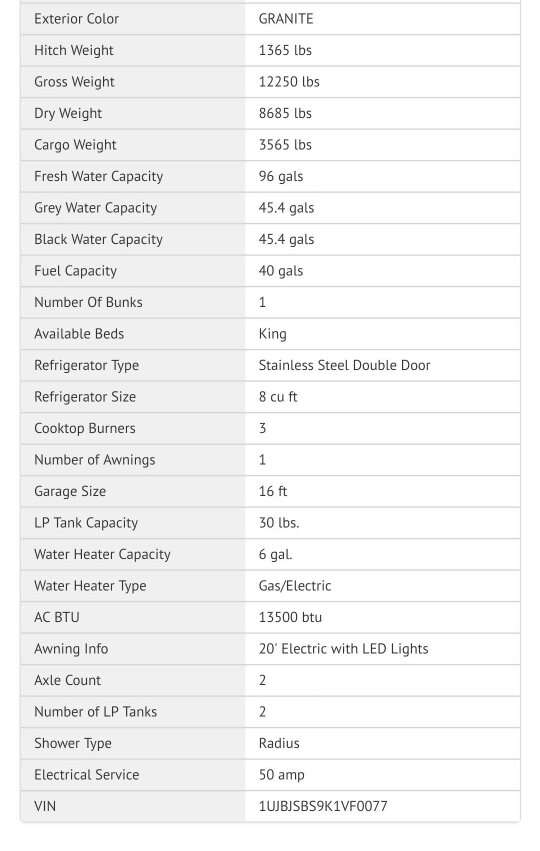 | | |
|---|---|
| Exterior Color | GRANITE |
| Hitch Weight | 1365 lbs |
| Gross Weight | 12250 lbs |
| Dry Weight | 8685 lbs |
| Cargo Weight | 3565 lbs |
| Fresh Water Capacity | 96 gals |
| Grey Water Capacity | 45.4 gals |
| Black Water Capacity | 45.4 gals |
| Fuel Capacity | 40 gals |
| Number Of Bunks | 1 |
| Available Beds | King |
| Refrigerator Type | Stainless Steel Double Door |
| Refrigerator Size | 8 cu ft |
| Cooktop Burners | 3 |
| Number of Awnings | 1 |
| Garage Size | 16 ft |
| LP Tank Capacity | 30 lbs. |
| Water Heater Capacity | 6 gal. |
| Water Heater Type | Gas/Electric |
| AC BTU | 13500 btu |
| Awning Info | 20' Electric with LED Lights |
| Axle Count | 2 |
| Number of LP Tanks | 2 |
| Shower Type | Radius |
| Electrical Service | 50 amp |
| VIN | 1UJBJSBS9K1VF0077 |